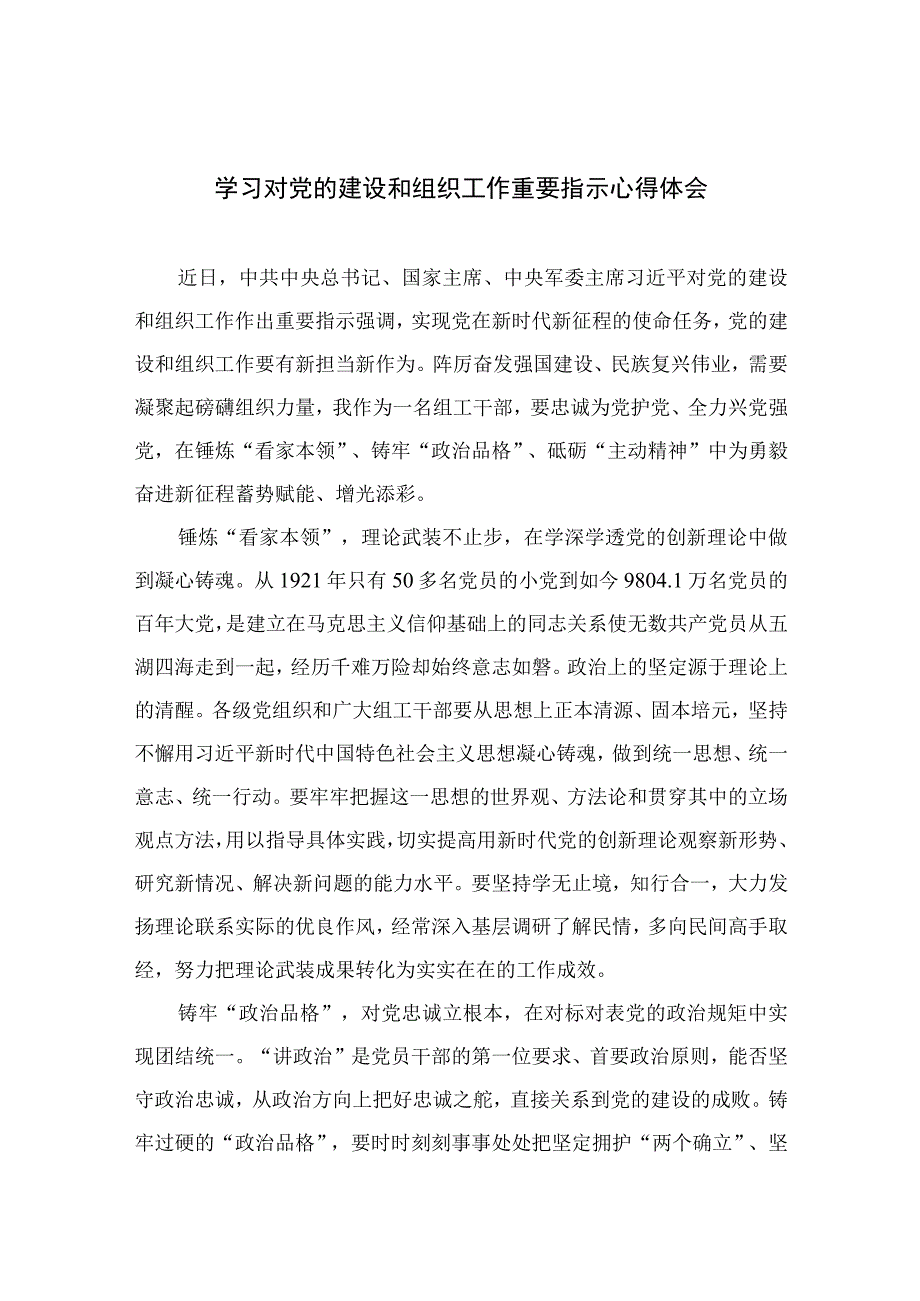 学习对党的建设和组织工作重要指示心得体会

近日，中共中央总书记、国家主席、中央军委主席习近平对党的建设和组织工作作出重要指示强调，实现党在新时代新征程的使命任务，党的建设和组织工作要有新担当新作为。阵厉奋发强国建设、民族复兴伟业，需要凝聚起磅礴组织力量，我作为一名组工干部，要忠诚为党护党、全力兴党强党，在锤炼“看家本领”、铸牢“政治品格”、砥砺“主动精神”中为勇毅奋进新征程蓄势赋能、增光添彩。

锤炼“看家本领”，理论武装不止步，在学深学透党的创新理论中做到凝心铸魂。从1921年只有50多名党员的小党到如今9804.1万名党员的百年大党，是建立在马克思主义信仰基础上的同志关系使无数共产党员从五湖四海走到一起，经历千难万险却始终意志如磐。政治上的坚定源于理论上的清醒。各级党组织和广大组工干部要从思想上正本清源、固本培元，坚持不懈用习近平新时代中国特色社会主义思想凝心铸魂，做到统一思想、统一意志、统一行动。要牢牢把握这一思想的世界观、方法论和贯穿其中的立场观点方法，用以指导具体实践，切实提高用新时代党的创新理论观察新形势、研究新情况、解决新问题的能力水平。要坚持学无止境，知行合一，大力发扬理论联系实际的优良作风，经常深入基层调研了解民情，多向民间高手取经，努力把理论武装成果转化为实实在在的工作成效。

铸牢“政治品格”，对党忠诚立根本，在对标对表党的政治规矩中实现团结统一。“讲政治”是党员干部的第一位要求、首要政治原则，能否坚守政治忠诚，从政治方向上把好忠诚之舵，直接关系到党的建设的成败。铸牢过硬的“政治品格”，要时时刻刻事事处处把坚定拥护“两个确立”、坚